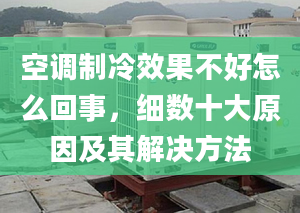 空调制冷效果不好怎么回事，细数十大原因及其解决方法